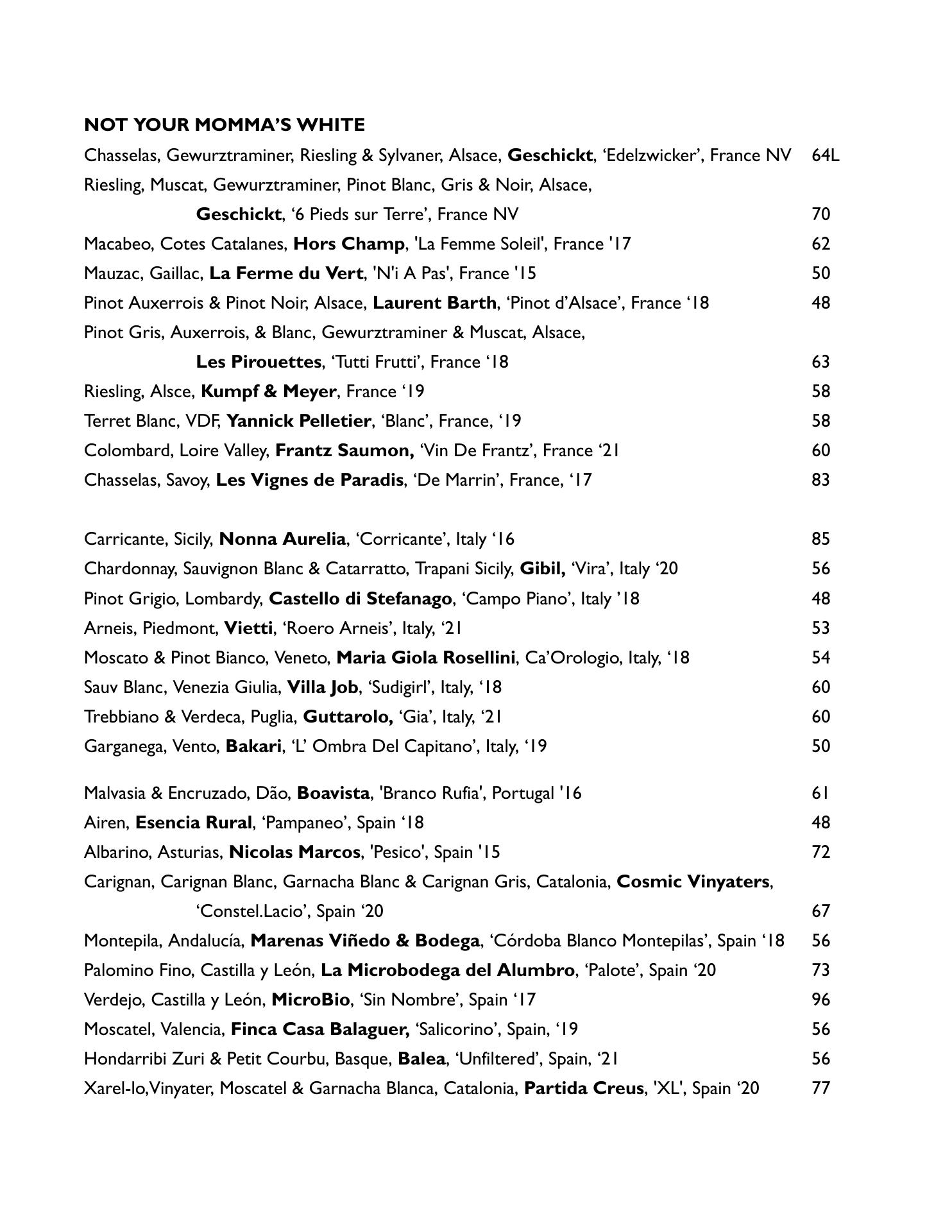 NOT YOUR MOMMA'S WHITE

Chasselas, Gewurztraminer, Riesling & Sylvaner, Alsace, Geschickt, 'Edelzwicker', France NV 64L
Riesling, Muscat, Gewurztraminer, Pinot Blanc, Gris & Noir, Alsace,
Geschickt, '6 Pieds sur Terre', France NV 70
Macabeo, Cotes Catalanes, Hors Champ, 'La Femme Soleil', France '17 62
Mauzac, Gaillac, La Ferme du Vert, 'N'i A Pas', France '15 50
Pinot Auxerrois & Pinot Noir, Alsace, Laurent Barth, 'Pinot d'Alsace', France '18 48
Pinot Gris, Auxerrois, & Blanc, Gewurztraminer & Muscat, Alsace,
Les Pirouettes, 'Tutti Frutti', France '18 63
Riesling, Alsce, Kumpf & Meyer, France '19 58
Terret Blanc, VDF, Yannick Pelletier, 'Blanc', France, '19 58
Colombard, Loire Valley, Frantz Saumon, 'Vin De Frantz', France '21 60
Chasselas, Savoy, Les Vignes de Paradis, 'De Marrin', France, '17 83

Carricante, Sicily, Nonna Aurelia, 'Corricante', Italy '16 85
Chardonnay, Sauvignon Blanc & Catarratto, Trapani Sicily, Gibil, 'Vira', Italy '20 56
Pinot Grigio, Lombardy, Castello di Stefanago, 'Campo Piano', Italy '18 48
Arneis, Piedmont, Vietti, 'Roero Arneis', Italy, '21 53
Moscato & Pinot Bianco, Veneto, Maria Giola Rosellini, Ca'Orologio, Italy, '18 54
Sauv Blanc, Venezia Giulia, Villa Job, 'Sudigirl', Italy, '18 60
Trebbiano & Verdeca, Puglia, Guttarolo, 'Gia', Italy, '21 60
Garganega, Vento, Bakari, 'L' Ombra Del Capitano', Italy, '19 50

Malvasia & Encruzado, Dão, Boavista, 'Branco Rufia', Portugal '16 61
Airen, Esencia Rural, 'Pampaneo', Spain '18 48
Albarino, Asturias, Nicolas Marcos, 'Pesico', Spain '15 72
Carignan, Carignan Blanc, Garnacha Blanc & Carignan Gris, Catalonia, Cosmic Vinyaters,
'Constel.Lacio', Spain '20 67
Montepila, Andalucía, Marenas Viñedo & Bodega, 'Córdoba Blanco Montepilas', Spain '18 56
Palomino Fino, Castilla y León, La Microbodega del Alumbro, 'Palote', Spain '20 73
Verdejo, Castilla y León, MicroBio, 'Sin Nombre', Spain '17 96
Moscatel, Valencia, Finca Casa Balaguer, 'Salicorino', Spain, '19 56
Hondarribi Zuri & Petit Courbu, Basque, Balea, 'Unfiltered', Spain, '21 56
Xarel-lo,Vinyater, Moscatel & Garnacha Blanca, Catalonia, Partida Creus, 'XL', Spain '20 77